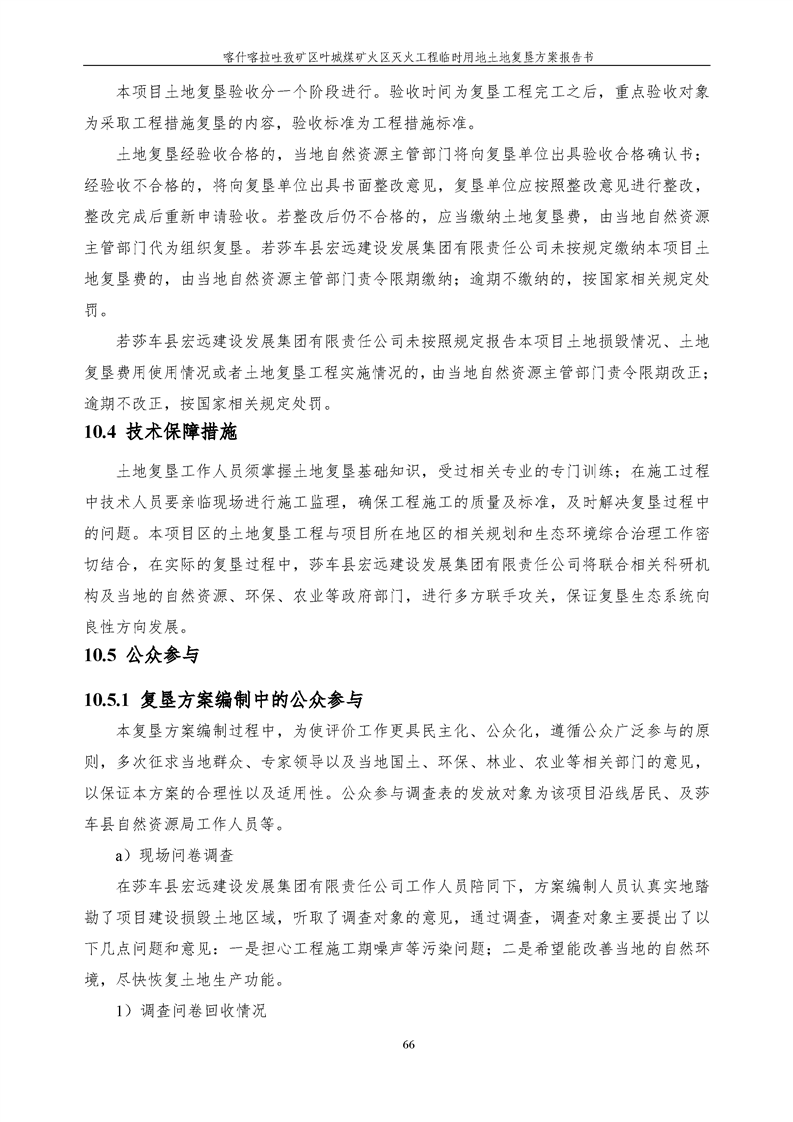 喀什喀拉吐孜矿区叶城煤矿火区灭火工程临时用地土地复垦方案报告书

本项目土地复垦验收分一个阶段进行。验收时间为复垦工程完工之后，重点验收对象为采取工程措施复垦的内容，验收标准为工程措施标准。

土地复垦经验收合格的，当地自然资源主管部门将向复垦单位出具验收合格确认书；经验收不合格的，将向复垦单位出具书面整改意见，复垦单位应按照整改意见进行整改，整改完成后重新申请验收。若整改后仍不合格的，应当缴纳土地复垦费，由当地自然资源主管部门代为组织复垦。若莎车县宏远建设发展集团有限责任公司未按规定缴纳本项目土地复垦费的，由当地自然资源主管部门责令限期缴纳；逾期不缴纳的，按国家相关规定处罚。

若莎车县宏远建设发展集团有限责任公司未按照规定报告本项目土地损毁情况、土地复垦费用使用情况或者土地复垦工程实施情况的，由当地自然资源主管部门责令限期改正；逾期不改正，按国家相关规定处罚。

10.4 技术保障措施

土地复垦工作人员须掌握土地复垦基础知识，受过相关专业的专门训练；在施工过程中技术人员要亲临现场进行施工监理，确保工程施工的质量及标准，及时解决复垦过程中的问题。本项目区的土地复垦工程与项目所在地区的相关规划和生态环境综合治理工作密切结合，在实际的复垦过程中，莎车县宏远建设发展集团有限责任公司将联合相关科研机构及当地的自然资源、环保、农业等政府部门，进行多方联手攻关，保证复垦生态系统向良性方向发展。

10.5 公众参与

10.5.1 复垦方案编制中的公众参与

本复垦方案编制过程中，为使评价工作更具民主化、公众化，遵循公众广泛参与的原则，多次征求当地群众、专家领导以及当地国土、环保、林业、农业等相关部门的意见，以保证本方案的合理性以及适用性。公众参与调查表的发放对象为该项目沿线居民、及莎车县自然资源局工作人员等。

a）现场问卷调查

在莎车县宏远建设发展集团有限责任公司工作人员陪同下，方案编制人员认真实地踏勘了项目建设损毁土地区域，听取了调查对象的意见，通过调查，调查对象主要提出了以下几点问题和意见：一是担心工程施工期噪声等污染问题；二是希望能改善当地的自然环境，尽快恢复土地生产功能。

1）调查问卷回收情况

66